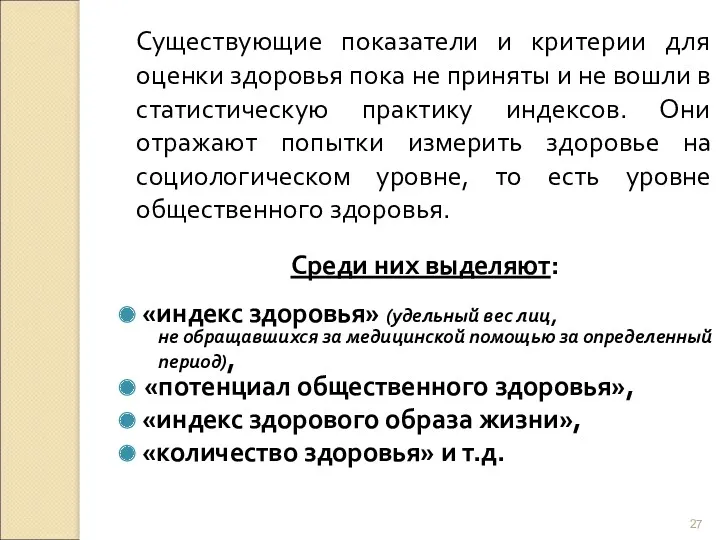 Существующие показатели и критерии для оценки здоровья пока не приняты и не вошли в статистическую практику индексов. Они отражают попытки измерить здоровье на социологическом уровне, то есть уровне общественного здоровья.

Среди них выделяют:

«индекс здоровья» (удельный вес лиц, не обращавшихся за медицинской помощью за определенный период),

«потенциал общественного здоровья»,

«индекс здорового образа жизни»,

«количество здоровья» и т.д.

27